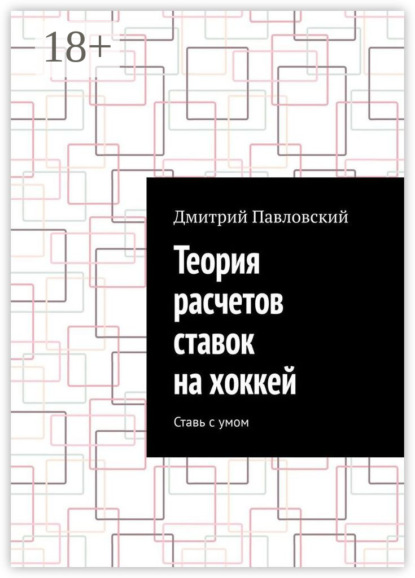 18+

Дмитрий Павловский

Теория расчетов ставок на хоккей

Ставь с умом